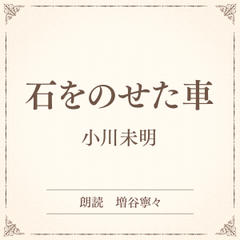 石をのせた車

小川未明

朗読　増谷寧々